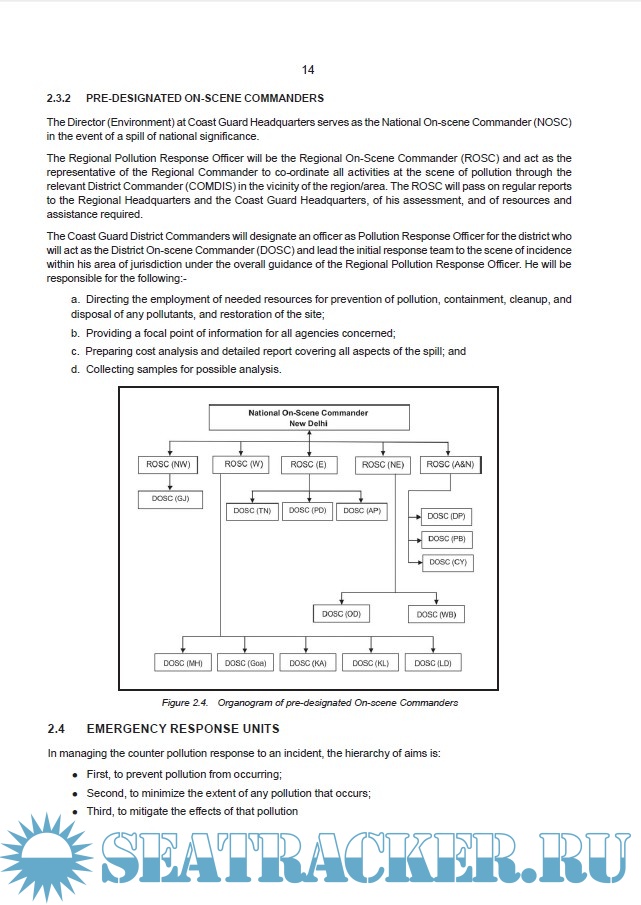 14

2.3.2 PRE-DESIGNATED ON-SCENE COMMANDERS

The Director (Environment) at Coast Guard Headquarters serves as the National On-scene Commander (NOSC) in the event of a spill of national significance.

The Regional Pollution Response Officer will be the Regional On-Scene Commander (ROSC) and act as the representative of the Regional Commander to co-ordinate all activities at the scene of pollution through the relevant District Commander (COMDIS) in the vicinity of the region/area. The ROSC will pass on regular reports to the Regional Headquarters and the Coast Guard Headquarters, of his assessment, and of resources and assistance required.

The Coast Guard District Commanders will designate an officer as Pollution Response Officer for the district who will act as the District On-scene Commander (DOSC) and lead the initial response team to the scene of incidence within his area of jurisdiction under the overall guidance of the Regional Pollution Response Officer. He will be responsible for the following:-

a. Directing the employment of needed resources for prevention of pollution, containment, cleanup, and disposal of any pollutants, and restoration of the site;

b. Providing a focal point of information for all agencies concerned;

c. Preparing cost analysis and detailed report covering all aspects of the spill; and

d. Collecting samples for possible analysis.

National On-Scene Commander
New Delhi

ROSC (NW) ROSC (W) ROSC (E) ROSC (NE) ROSC (A&N)

DOSC (GJ)

DOSC (TN) DOSC (PD) DOSC (AP)

DOSC (DP)
DOSC (PB)
DOSC (CY)

DOSC (OD) DOSC (WB)

DOSC (MH) DOSC (Goa) DOSC (KA) DOSC (KL) DOSC (LD)

Figure 2.4. Organogram of pre-designated On-scene Commanders

2.4 EMERGENCY RESPONSE UNITS

In managing the counter pollution response to an incident, the hierarchy of aims is:

• First, to prevent pollution from occurring;
• Second, to minimize the extent of any pollution that occurs;
• Third, to mitigate the effects of that pollution

SEATRACKER.RU